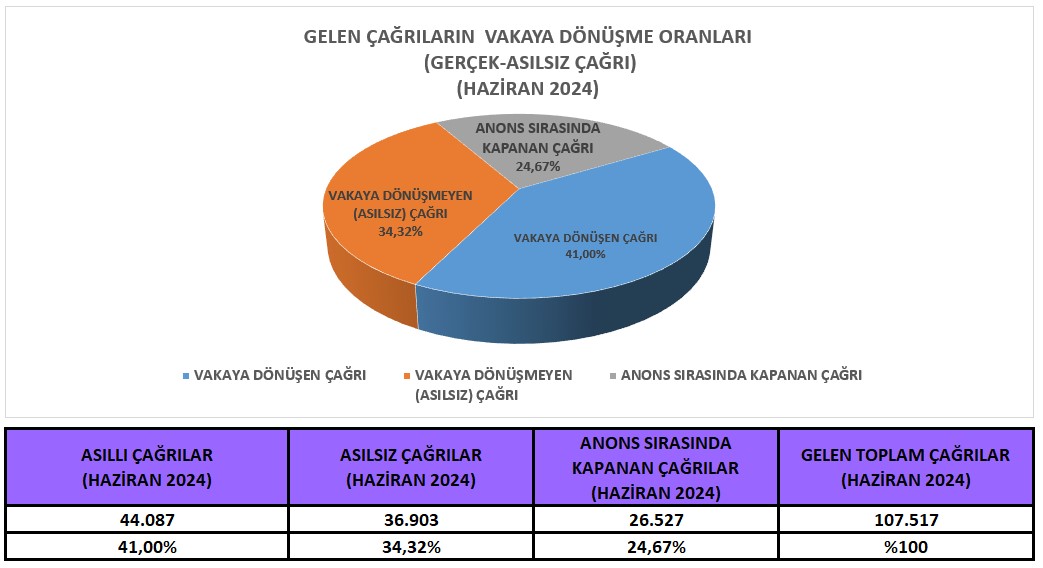 GELEN ÇAĞRILARIN VAKAYA DÖNÜŞME ORANLARI
(GERÇEK-ASILSIZ ÇAĞRI)
(HAZİRAN 2024)

ANONS SIRASINDA KAPANAN ÇAĞRI
24,67%

VAKAYA DÖNÜŞMEYEN (ASILSIZ) ÇAĞRI
34,32%

VAKAYA DÖNÜŞEN ÇAĞRI
41,00%

VAKAYA DÖNÜŞEN ÇAĞRI
VAKAYA DÖNÜŞMEYEN (ASILSIZ) ÇAĞRI
ANONS SIRASINDA KAPANAN ÇAĞRI

| ASILLI ÇAĞRILAR (HAZİRAN 2024) | ASILSIZ ÇAĞRILAR (HAZİRAN 2024) | ANONS SIRASINDA KAPANAN ÇAĞRILAR (HAZİRAN 2024) | GELEN TOPLAM ÇAĞRILAR (HAZİRAN 2024) |
|---|---|---|---|
| 44.087 | 36.903 | 26.527 | 107.517 |
| 41,00% | 34,32% | 24,67% | %100 |